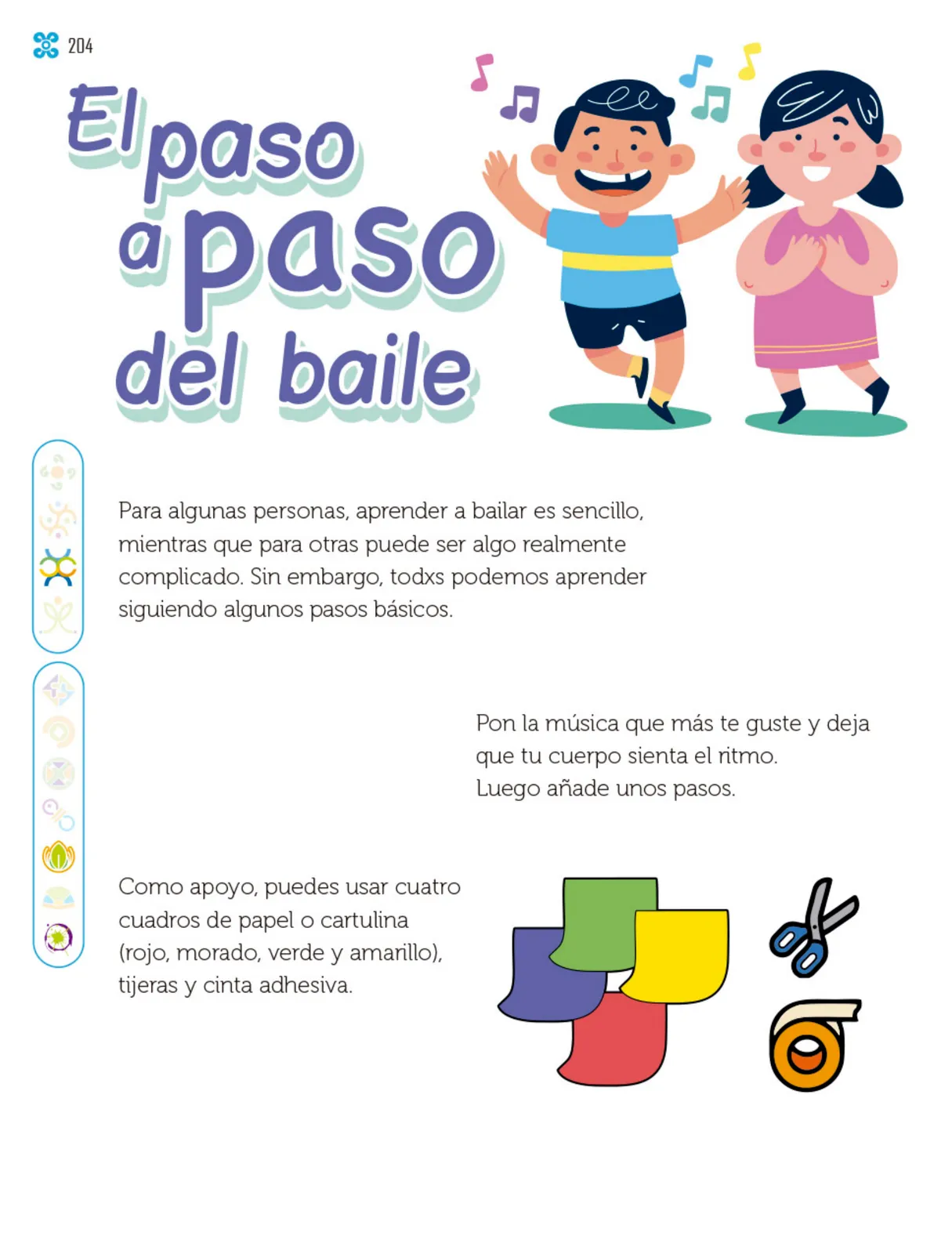 204

El paso a paso del baile

Para algunas personas, aprender a bailar es sencillo, mientras que para otras puede ser algo realmente complicado. Sin embargo, todxs podemos aprender siguiendo algunos pasos básicos.

Pon la música que más te guste y deja que tu cuerpo sienta el ritmo. Luego añade unos pasos.

Como apoyo, puedes usar cuatro cuadros de papel o cartulina (rojo, morado, verde y amarillo), tijeras y cinta adhesiva.